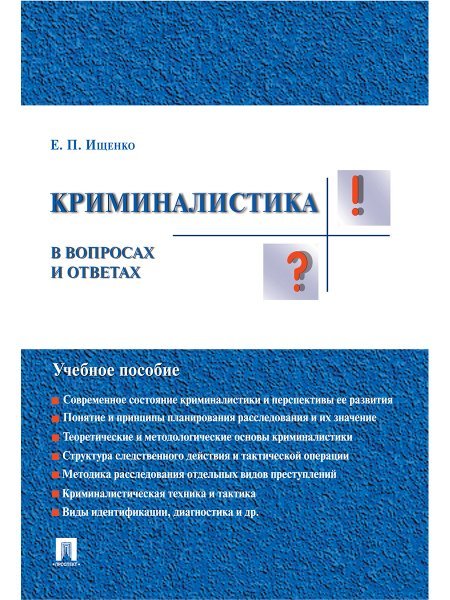 Е. П. Ищенко

КРИМИНАЛИСТИКА

!

В ВОПРОСАХ И ОТВЕТАХ

?

Учебное пособие

Современное состояние криминалистики и перспективы ее развития

Понятие и принципы планирования расследования и их значение

Теоретические и методологические основы криминалистики

Структура следственного действия и тактической операции

Методика расследования отдельных видов преступлений

Криминалистическая техника и тактика

Виды идентификации, диагностика и др.

ПРОСПЕКТ